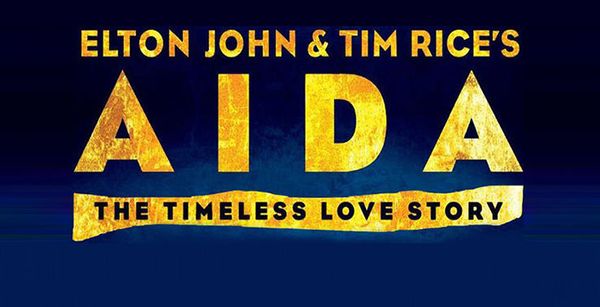 ELTON JOHN & TIM RICE'S
AIDA
THE TIMELESS LOVE STORY